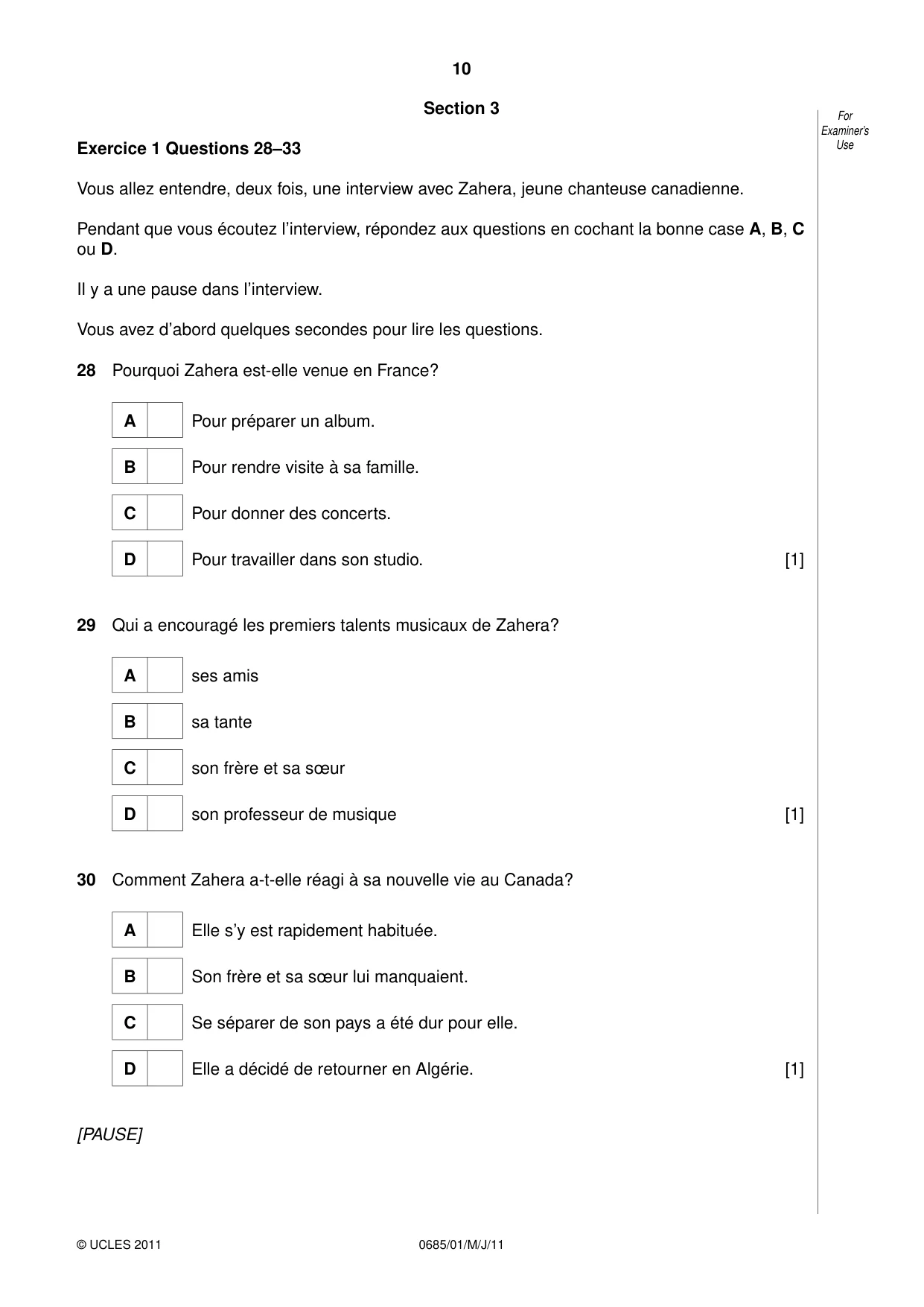 10

Section 3

For Examiner's Use

Exercice 1 Questions 28–33

Vous allez entendre, deux fois, une interview avec Zahera, jeune chanteuse canadienne.

Pendant que vous écoutez l'interview, répondez aux questions en cochant la bonne case A, B, C ou D.

Il y a une pause dans l'interview.

Vous avez d'abord quelques secondes pour lire les questions.

28 Pourquoi Zahera est-elle venue en France?

A ☐ Pour préparer un album.

B ☐ Pour rendre visite à sa famille.

C ☐ Pour donner des concerts.

D ☐ Pour travailler dans son studio. [1]

29 Qui a encouragé les premiers talents musicaux de Zahera?

A ☐ ses amis

B ☐ sa tante

C ☐ son frère et sa sœur

D ☐ son professeur de musique [1]

30 Comment Zahera a-t-elle réagi à sa nouvelle vie au Canada?

A ☐ Elle s'y est rapidement habituée.

B ☐ Son frère et sa sœur lui manquaient.

C ☐ Se séparer de son pays a été dur pour elle.

D ☐ Elle a décidé de retourner en Algérie. [1]

[PAUSE]

© UCLES 2011 0685/01/M/J/11